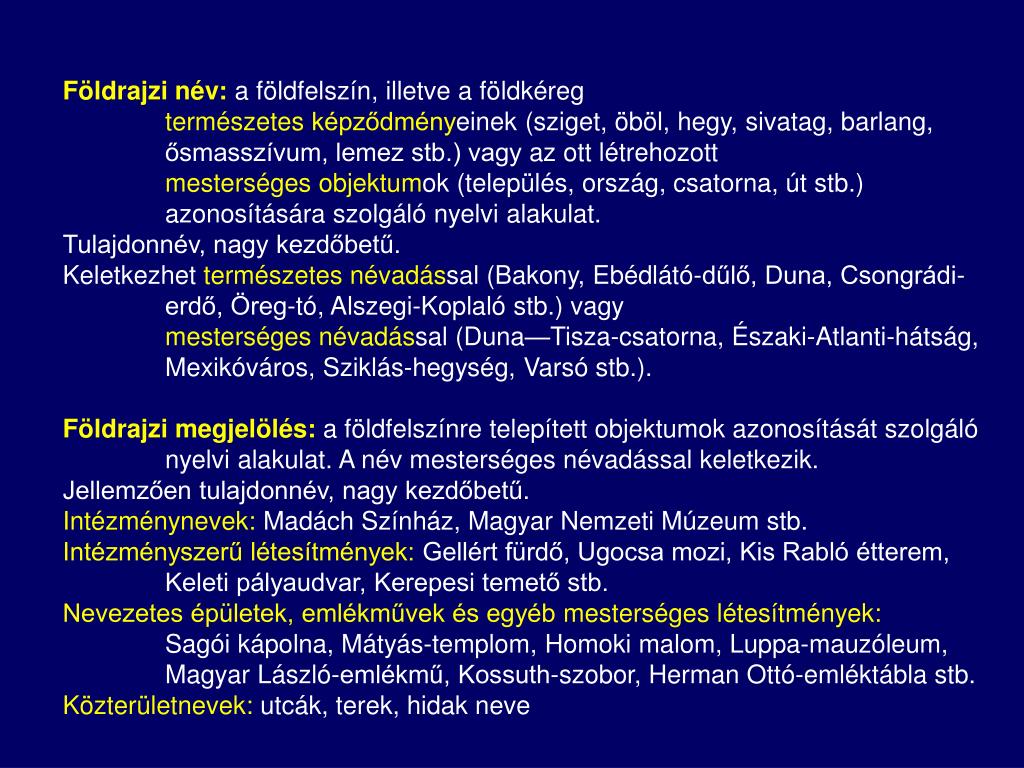 Földrajzi név: a földfelszín, illetve a földkéreg természetes képződményeinek (sziget, öböl, hegy, sivatag, barlang, ősmasszívum, lemez stb.) vagy az ott létrehozott mesterséges objektumok (település, ország, csatorna, út stb.) azonosítására szolgáló nyelvi alakulat.
Tulajdonnév, nagy kezdőbetű.
Keletkezhet természetes névadással (Bakony, Ebédlátó-dűlő, Duna, Csongrádi-erdő, Öreg-tó, Alszegi-Koplaló stb.) vagy mesterséges névadással (Duna—Tisza-csatorna, Északi-Atlanti-hátság, Mexikóváros, Sziklás-hegység, Varsó stb.).

Földrajzi megjelölés: a földfelszínre telepített objektumok azonosítását szolgáló nyelvi alakulat. A név mesterséges névadással keletkezik.
Jellemzően tulajdonnév, nagy kezdőbetű.
Intézménynevek: Madách Színház, Magyar Nemzeti Múzeum stb.
Intézményszerű létesítmények: Gellért fürdő, Ugocsa mozi, Kis Rabló étterem, Keleti pályaudvar, Kerepesi temető stb.
Nevezetes épületek, emlékművek és egyéb mesterséges létesítmények: Sagói kápolna, Mátyás-templom, Homoki malom, Luppa-mauzóleum, Magyar László-emlékmű, Kossuth-szobor, Herman Ottó-emléktábla stb.
Közterületnevek: utcák, terek, hidak neve